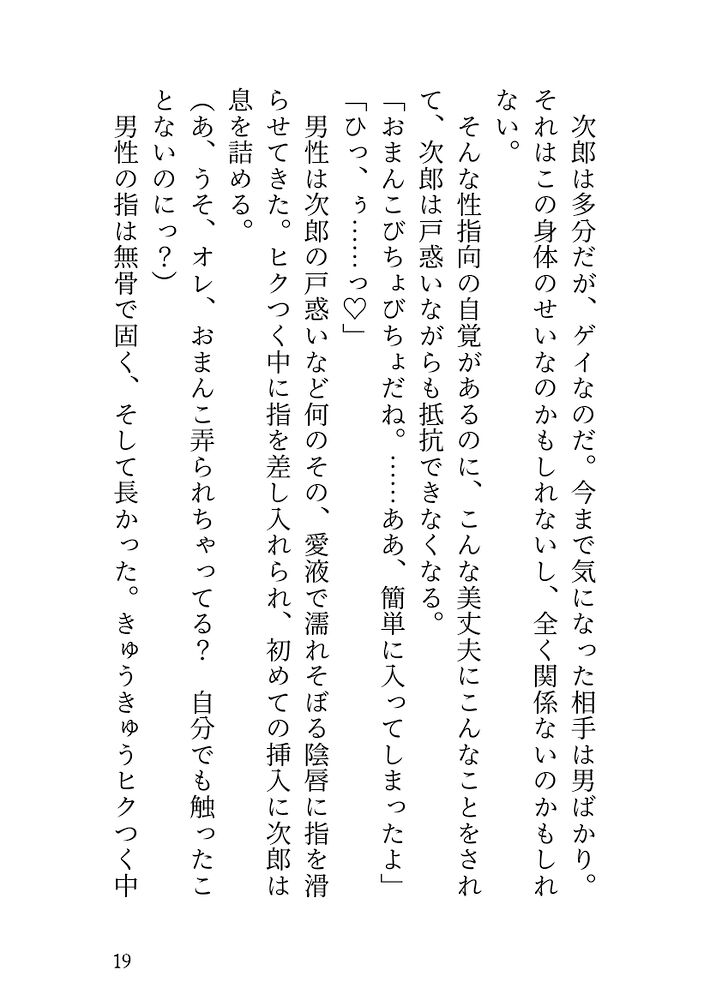 次郎は多分だが、ゲイなのだ。今まで気になった相手は男ばかり。それはこの身体のせいなのかもしれないし、全く関係ないのかもしれない。

そんな性指向の自覚があるのに、こんな美丈夫にこんなことをされて、次郎は戸惑いながらも抵抗できなくなる。

「おまんこびちょびちょだね。……ああ、簡単に入ってしまったよ」

「ひっ、ぅ……っ♡」

男性は次郎の戸惑いなど何のその、愛液で濡れそぼる陰唇に指を滑らせてきた。ヒクつく中に指を差し入れられ、初めての挿入に次郎は息を詰める。

（あ、うそ、オレ、おまんこ弄られちゃってる？　自分でも触ったことないのにっ？）

男性の指は無骨で固く、そして長かった。きゅうきゅうヒクつく中

19